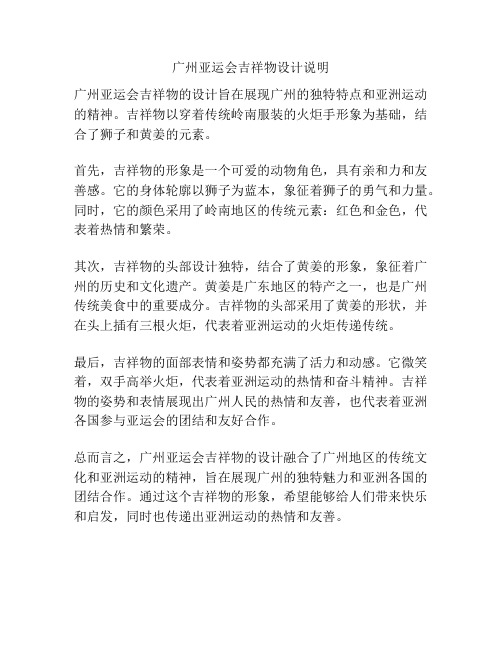 广州亚运会吉祥物设计说明

广州亚运会吉祥物的设计旨在展现广州的独特特点和亚洲运动的精神。吉祥物以穿着传统岭南服装的火炬手形象为基础，结合了狮子和黄姜的元素。

首先，吉祥物的形象是一个可爱的动物角色，具有亲和力和友善感。它的身体轮廓以狮子为蓝本，象征着狮子的勇气和力量。同时，它的颜色采用了岭南地区的传统元素：红色和金色，代表着热情和繁荣。

其次，吉祥物的头部设计独特，结合了黄姜的形象，象征着广州的历史和文化遗产。黄姜是广东地区的特产之一，也是广州传统美食中的重要成分。吉祥物的头部采用了黄姜的形状，并在头上插有三根火炬，代表着亚洲运动的火炬传递传统。

最后，吉祥物的面部表情和姿势都充满了活力和动感。它微笑着，双手高举火炬，代表着亚洲运动的热情和奋斗精神。吉祥物的姿势和表情展现出广州人民的热情和友善，也代表着亚洲各国参与亚运会的团结和友好合作。

总而言之，广州亚运会吉祥物的设计融合了广州地区的传统文化和亚洲运动的精神，旨在展现广州的独特魅力和亚洲各国的团结合作。通过这个吉祥物的形象，希望能够给人们带来快乐和启发，同时也传递出亚洲运动的热情和友善。